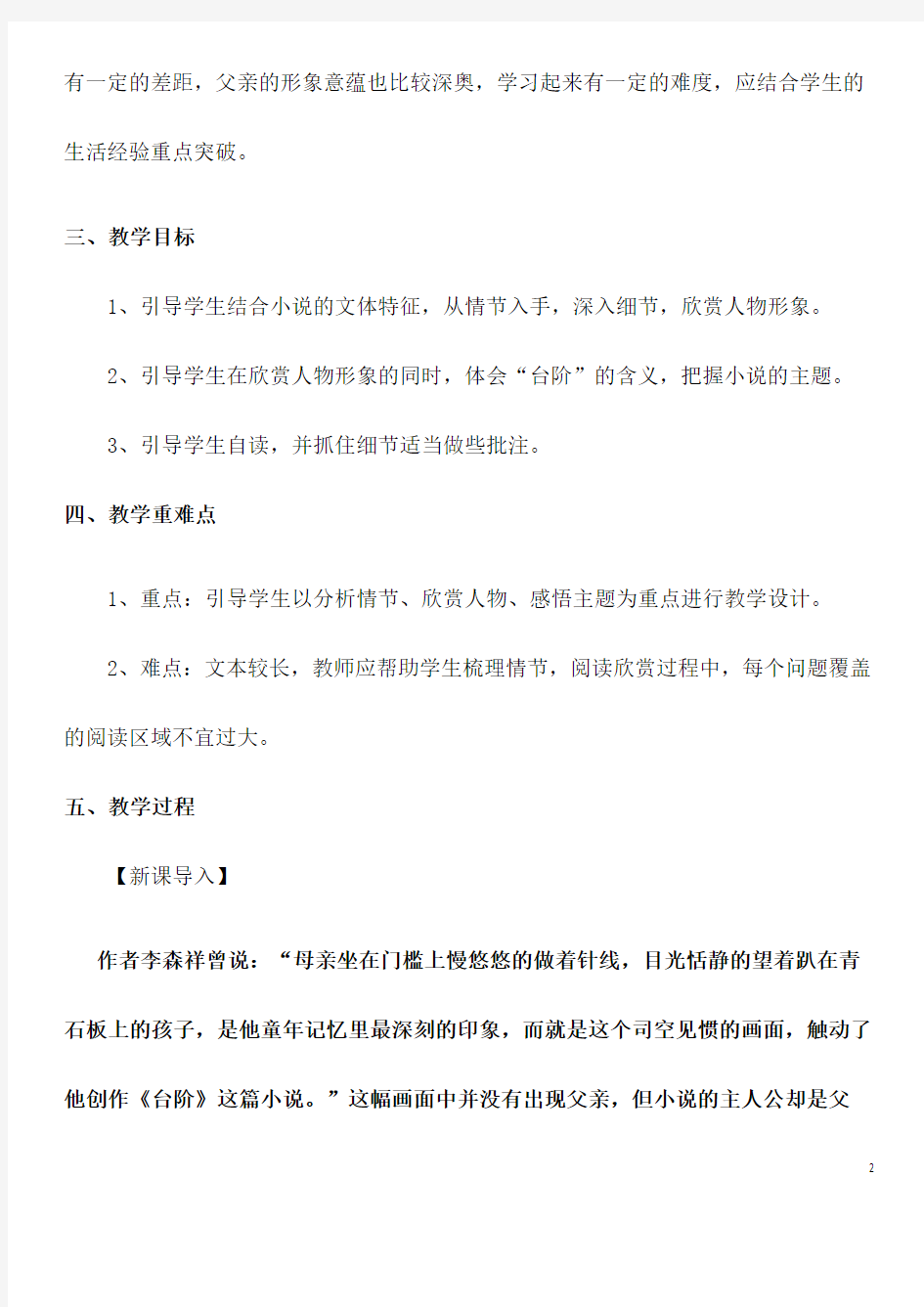 有一定的差距，父亲的形象意蕴也比较深奥，学习起来有一定的难度，应结合学生的生活经验重点突破。

三、教学目标

1、引导学生结合小说的文体特征，从情节入手，深入细节，欣赏人物形象。

2、引导学生在欣赏人物形象的同时，体会“台阶”的含义，把握小说的主题。

3、引导学生自读，并抓住细节适当做些批注。

四、教学重难点

1、重点：引导学生以分析情节、欣赏人物、感悟主题为重点进行教学设计。

2、难点：文本较长，教师应帮助学生梳理情节，阅读欣赏过程中，每个问题覆盖的阅读区域不宜过大。

五、教学过程

【新课导入】

作者李森祥曾说：“母亲坐在门槛上慢悠悠的做着针线，目光恬静的望着趴在青石板上的孩子，是他童年记忆里最深刻的印象，而就是这个司空见惯的画面，触动了他创作《台阶》这篇小说。”这幅画面中并没有出现父亲，但小说的主人公却是父

2